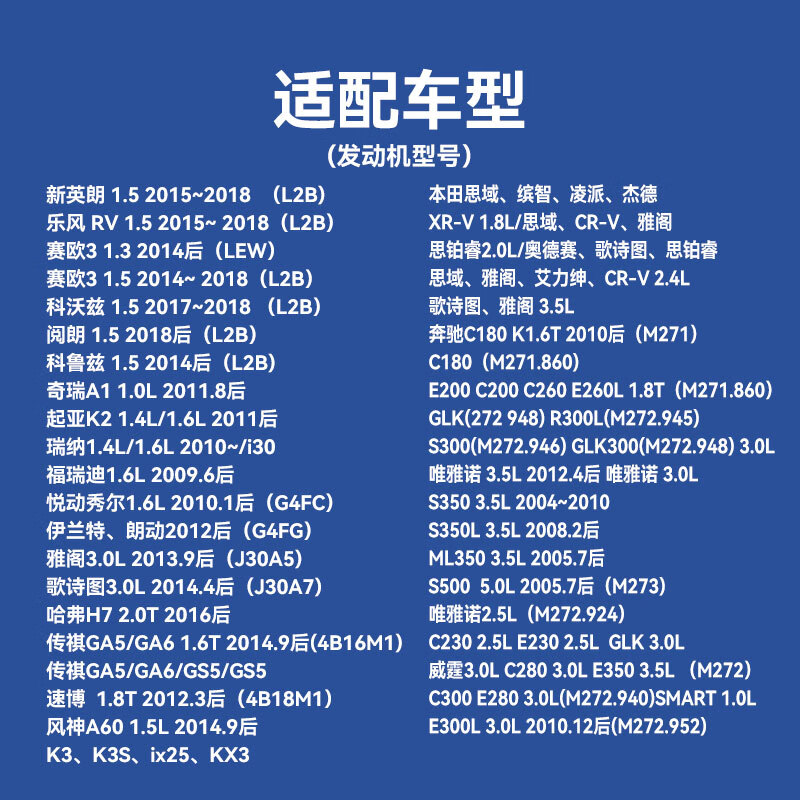 适配车型
（发动机型号）

新英朗 1.5 2015~2018 （L2B）
乐风 RV 1.5 2015~ 2018（L2B）
赛欧3 1.3 2014后（LEW）
赛欧3 1.5 2014~ 2018（L2B）
科沃兹 1.5 2017~2018 （L2B）
阅朗 1.5 2018后（L2B）
科鲁兹 1.5 2014后（L2B）
奇瑞A1 1.0L 2011.8后
起亚K2 1.4L/1.6L 2011后
瑞纳1.4L/1.6L 2010~/i30
福瑞迪1.6L 2009.6后
悦动秀尔1.6L 2010.1后（G4FC）
伊兰特、朗动2012后（G4FG）
雅阁3.0L 2013.9后（J30A5）
歌诗图3.0L 2014.4后（J30A7）
哈弗H7 2.0T 2016后
传祺GA5/GA6 1.6T 2014.9后(4B16M1)
传祺GA5/GA6/GS5/GS5
速博 1.8T 2012.3后（4B18M1）
风神A60 1.5L 2014.9后
K3、K3S、ix25、KX3

本田思域、缤智、凌派、杰德
XR-V 1.8L/思域、CR-V、雅阁
思铂睿2.0L/奥德赛、歌诗图、思铂睿
思域、雅阁、艾力绅、CR-V 2.4L
歌诗图、雅阁 3.5L
奔驰C180 K1.6T 2010后（M271）
C180（M271.860）
E200 C200 C260 E260L 1.8T（M271.860）
GLK(272 948) R300L(M272.945)
S300(M272.946) GLK300(M272.948) 3.0L
唯雅诺 3.5L 2012.4后 唯雅诺 3.0L
S350 3.5L 2004~2010
S350L 3.5L 2008.2后
ML350 3.5L 2005.7后
S500 5.0L 2005.7后（M273）
唯雅诺2.5L（M272.924）
C230 2.5L E230 2.5L GLK 3.0L
威霆3.0L C280 3.0L E350 3.5L （M272）
C300 E280 3.0L(M272.940)SMART 1.0L
E300L 3.0L 2010.12后(M272.952)